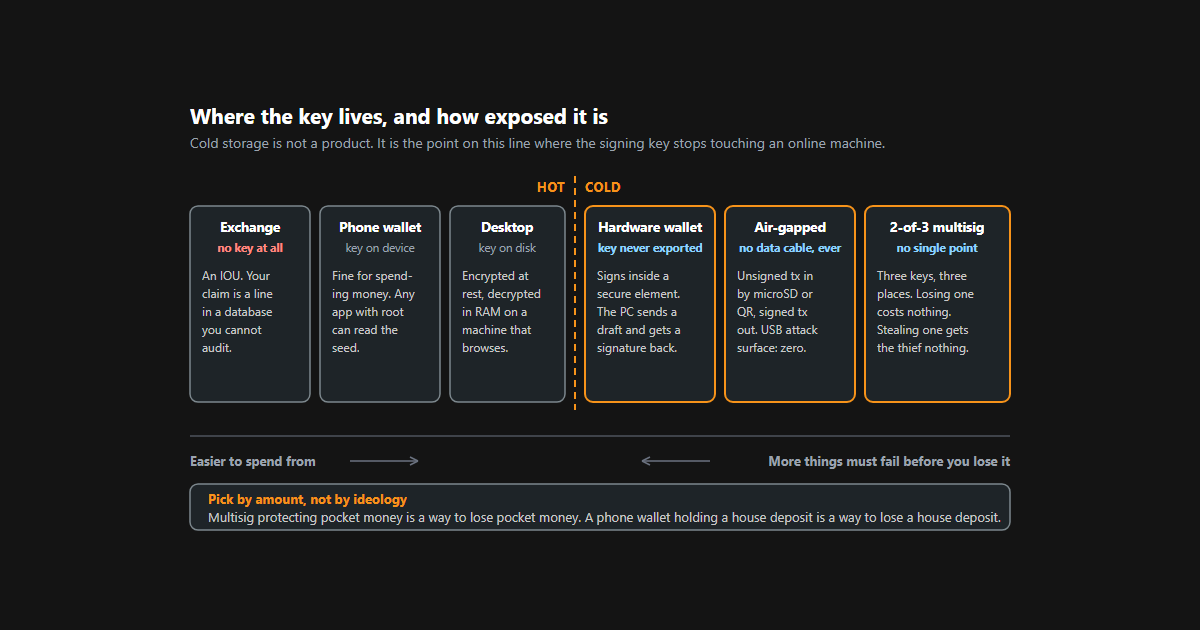 Where the key lives, and how exposed it is
Cold storage is not a product. It is the point on this line where the signing key stops touching an online machine.

HOT COLD

Exchange
no key at all
An IOU. Your claim is a line in a database you cannot audit.

Phone wallet
key on device
Fine for spending money. Any app with root can read the seed.

Desktop
key on disk
Encrypted at rest, decrypted in RAM on a machine that browses.

Hardware wallet
key never exported
Signs inside a secure element. The PC sends a draft and gets a signature back.

Air-gapped
no data cable, ever
Unsigned tx in by microSD or QR, signed tx out. USB attack surface: zero.

2-of-3 multisig
no single point
Three keys, three places. Losing one costs nothing. Stealing one gets the thief nothing.

Easier to spend from
More things must fail before you lose it

Pick by amount, not by ideology
Multisig protecting pocket money is a way to lose pocket money. A phone wallet holding a house deposit is a way to lose a house deposit.